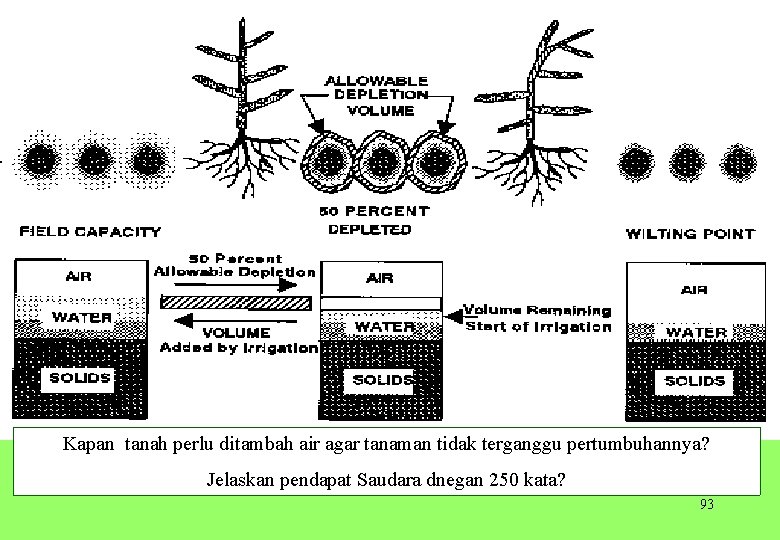 ALLOWABLE DEPLETION VOLUME

50 PERCENT DEPLETED

FIELD CAPACITY

WILTING POINT

AIR

WATER

SOLIDS

50 Percent Allowable Depletion

VOLUME Added by Irrigation

AIR

WATER

SOLIDS

Volume Remaining Start of Irrigation

AIR

WATER

SOLIDS

Kapan tanah perlu ditambah air agar tanaman tidak terganggu pertumbuhannya?

Jelaskan pendapat Saudara dnegan 250 kata?

93